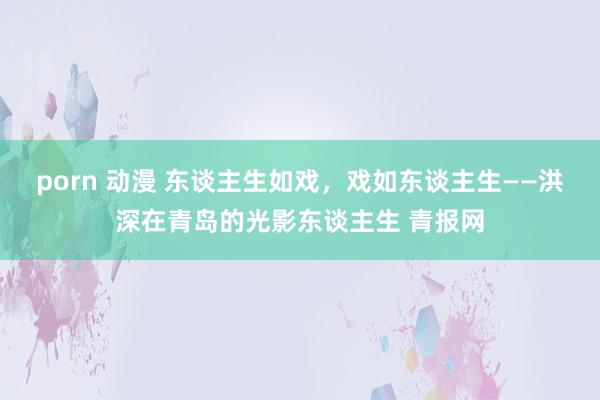 porn 动漫 东谈主生如戏，戏如东谈主生——洪深在青岛的光影东谈主生 青报网